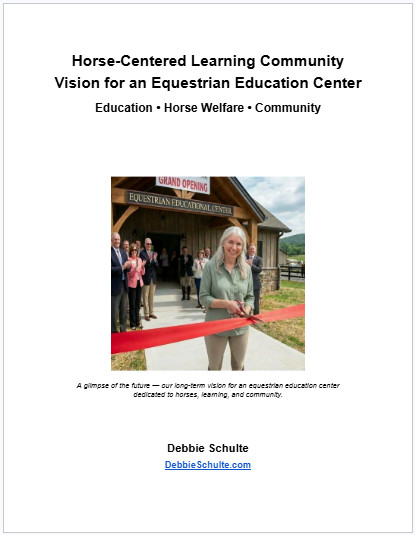 Horse-Centered Learning Community
Vision for an Equestrian Education Center

Education • Horse Welfare • Community

GRAND OPENING

EQUESTRIAN EDUCATIONAL CENTER

A glimpse of the future — our long-term vision for an equestrian education center dedicated to horses, learning, and community.

Debbie Schulte

DebbieSchulte.com